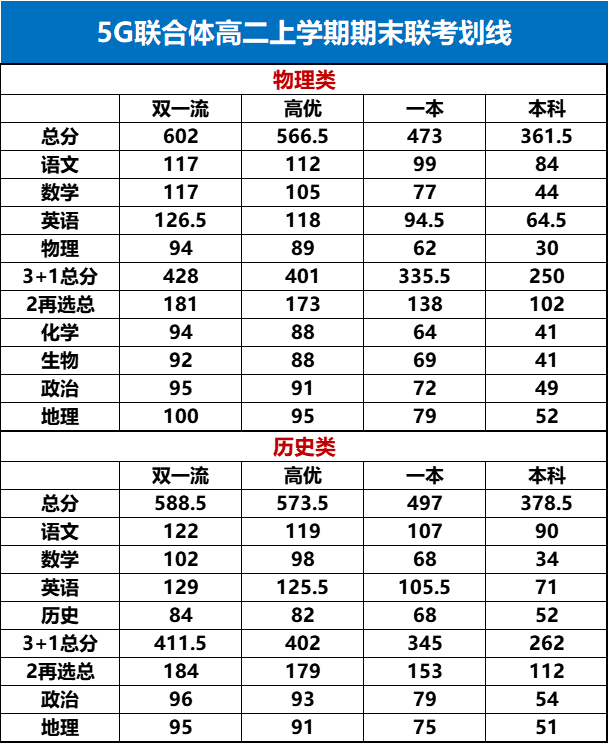 5G联合体高二上学期期末联考划线

物理类

| | 双一流 | 高优 | 一本 | 本科 |
|---|---|---|---|---|
| 总分 | 602 | 566.5 | 473 | 361.5 |
| 语文 | 117 | 112 | 99 | 84 |
| 数学 | 117 | 105 | 77 | 44 |
| 英语 | 126.5 | 118 | 94.5 | 64.5 |
| 物理 | 94 | 89 | 62 | 30 |
| 3+1总分 | 428 | 401 | 335.5 | 250 |
| 2再选总 | 181 | 173 | 138 | 102 |
| 化学 | 94 | 88 | 64 | 41 |
| 生物 | 92 | 88 | 69 | 41 |
| 政治 | 95 | 91 | 72 | 49 |
| 地理 | 100 | 95 | 79 | 52 |

历史类

| | 双一流 | 高优 | 一本 | 本科 |
|---|---|---|---|---|
| 总分 | 588.5 | 573.5 | 497 | 378.5 |
| 语文 | 122 | 119 | 107 | 90 |
| 数学 | 102 | 98 | 68 | 34 |
| 英语 | 129 | 125.5 | 105.5 | 71 |
| 历史 | 84 | 82 | 68 | 52 |
| 3+1总分 | 411.5 | 402 | 345 | 262 |
| 2再选总 | 184 | 179 | 153 | 112 |
| 政治 | 96 | 93 | 79 | 54 |
| 地理 | 95 | 91 | 75 | 51 |